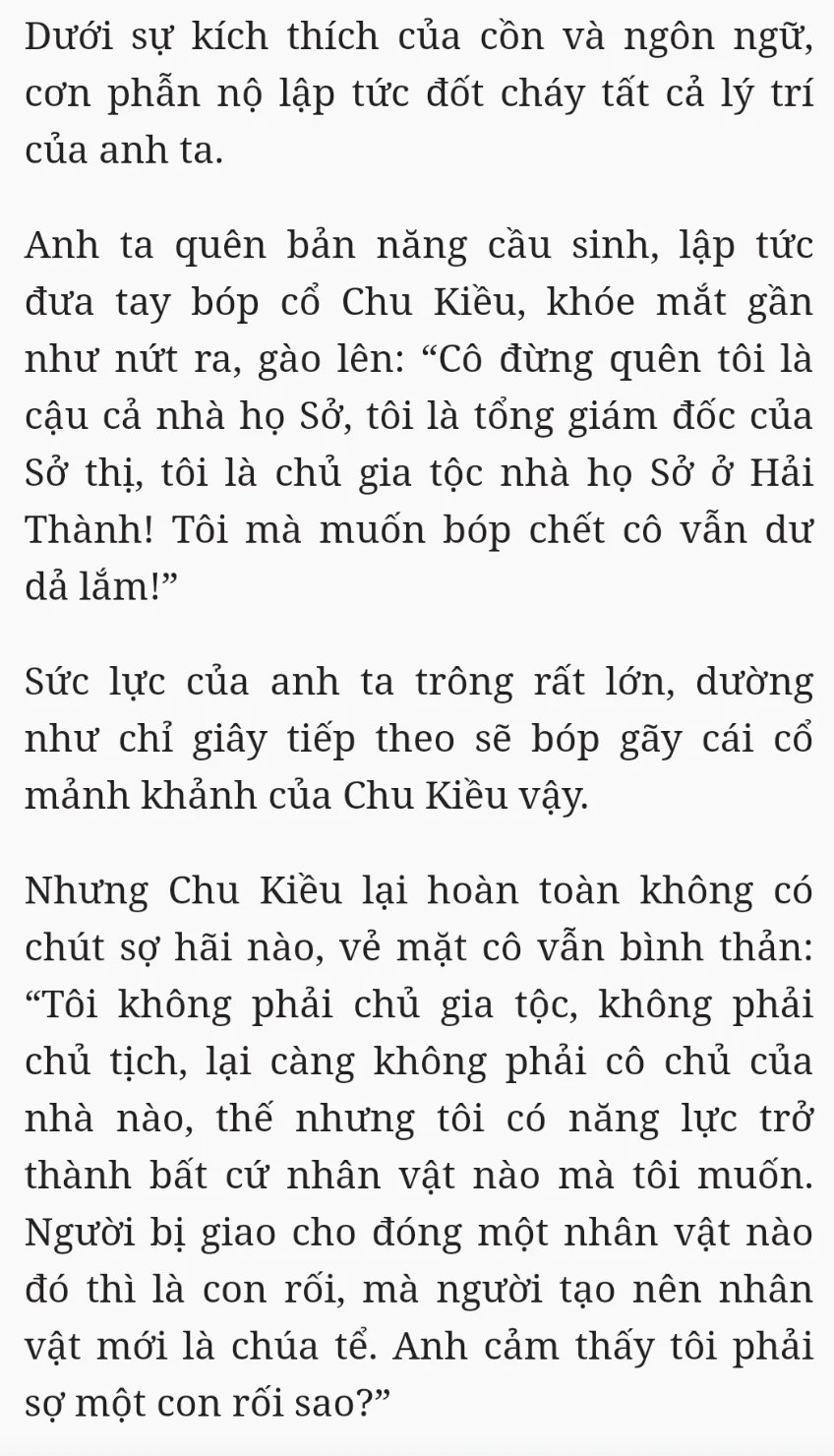 Dưới sự kích thích của cồn và ngôn ngữ, cơn phẫn nộ lập tức đốt cháy tất cả lý trí của anh ta.

Anh ta quên bản năng cầu sinh, lập tức đưa tay bóp cổ Chu Kiều, khóe mắt gần như nứt ra, gào lên: “Cô đừng quên tôi là cậu cả nhà họ Sở, tôi là tổng giám đốc của Sở thị, tôi là chủ gia tộc nhà họ Sở ở Hải Thành! Tôi mà muốn bóp chết cô vẫn dư dả lắm!”

Sức lực của anh ta trông rất lớn, dường như chỉ giây tiếp theo sẽ bóp gãy cái cổ mảnh khảnh của Chu Kiều vậy.

Nhưng Chu Kiều lại hoàn toàn không có chút sợ hãi nào, vẻ mặt cô vẫn bình thản: “Tôi không phải chủ gia tộc, không phải chủ tịch, lại càng không phải cô chủ của nhà nào, thế nhưng tôi có năng lực trở thành bất cứ nhân vật nào mà tôi muốn. Người bị giao cho đóng một nhân vật nào đó thì là con rối, mà người tạo nên nhân vật mới là chúa tể. Anh cảm thấy tôi phải sợ một con rối sao?”